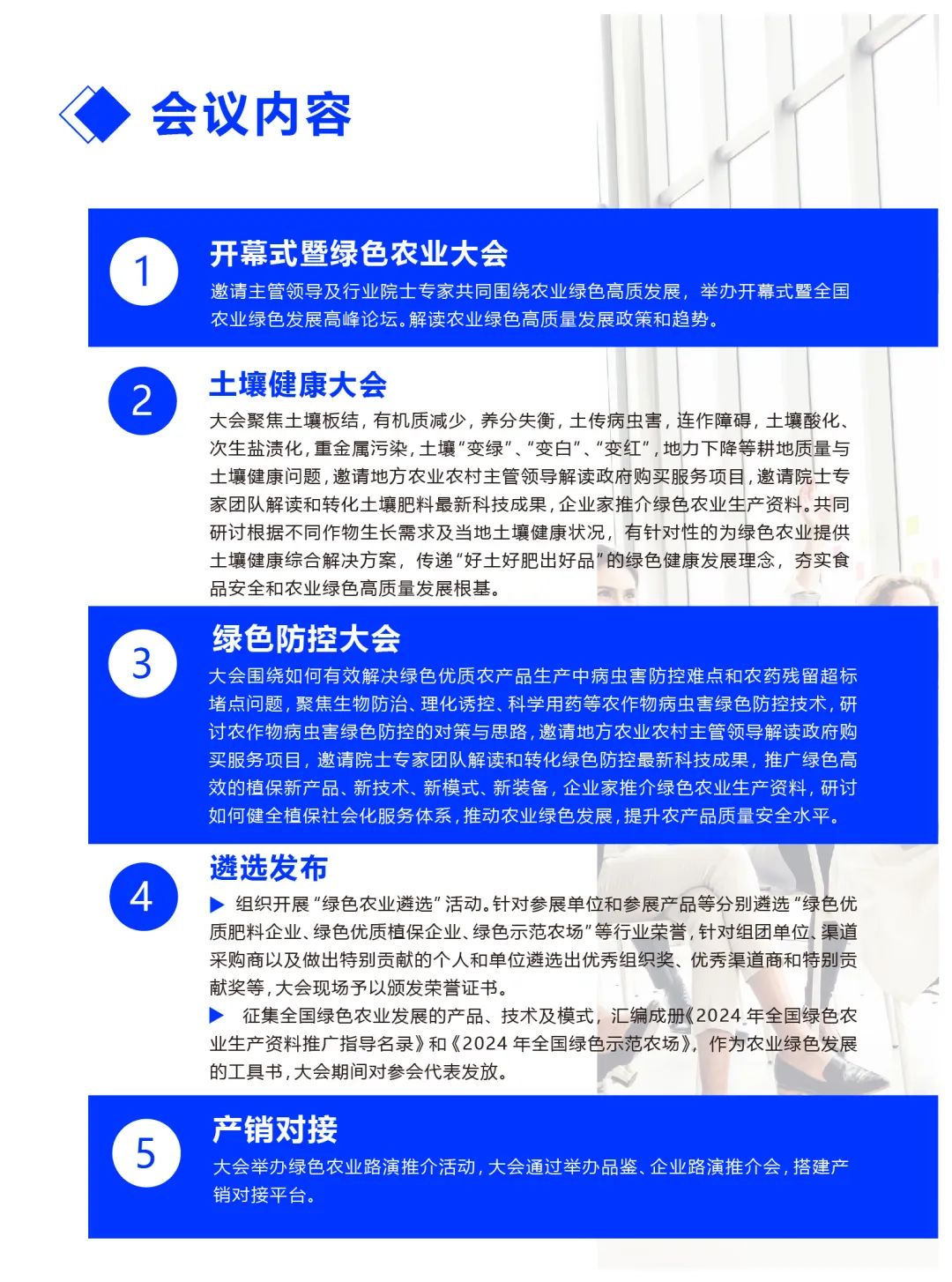 会议内容

1

开幕式暨绿色农业大会

邀请主管领导及行业院士专家共同围绕农业绿色高质发展，举办开幕式暨全国农业绿色发展高峰论坛。解读农业绿色高质量发展政策和趋势。

2

土壤健康大会

大会聚焦土壤板结，有机质减少，养分失衡，土传病虫害，连作障碍，土壤酸化、次生盐渍化，重金属污染，土壤“变绿”、“变白”、“变红”，地力下降等耕地质量与土壤健康问题，邀请地方农业农村主管领导解读政府购买服务项目，邀请院士专家团队解读和转化土壤肥料最新科技成果，企业家推介绿色农业生产资料。共同研讨根据不同作物生长需求及当地土壤健康状况，有针对性的为绿色农业提供土壤健康综合解决方案，传递“好土好肥出好品”的绿色健康发展理念，夯实食品安全和农业绿色高质量发展根基。

3

绿色防控大会

大会围绕如何有效解决绿色优质农产品生产中病虫害防控难点和农药残留超标堵点问题，聚焦生物防治、理化诱控、科学用药等农作物病虫害绿色防控技术，研讨农作物病虫害绿色防控的对策与思路，邀请地方农业农村主管领导解读政府购买服务项目，邀请院士专家团队解读和转化绿色防控最新科技成果，推广绿色高效的植保新产品、新技术、新模式、新装备，企业家推介绿色农业生产资料，研讨如何健全植保社会化服务体系，推动农业绿色发展，提升农产品质量安全水平。

4

遴选发布

▶ 组织开展“绿色农业遴选”活动。针对参展单位和参展产品等分别遴选“绿色优质肥料企业、绿色优质植保企业、绿色示范农场”等行业荣誉，针对组团单位、渠道采购商以及做出特别贡献的个人和单位遴选出优秀组织奖、优秀渠道商和特别贡献奖等，大会现场予以颁发荣誉证书。

▶ 征集全国绿色农业发展的产品、技术及模式，汇编成册《2024 年全国绿色农业生产资料推广指导名录》和《2024 年全国绿色示范农场》，作为农业绿色发展的工具书，大会期间对参会代表发放。

5

产销对接

大会举办绿色农业路演推介活动，大会通过举办品鉴、企业路演推介会，搭建产销对接平台。